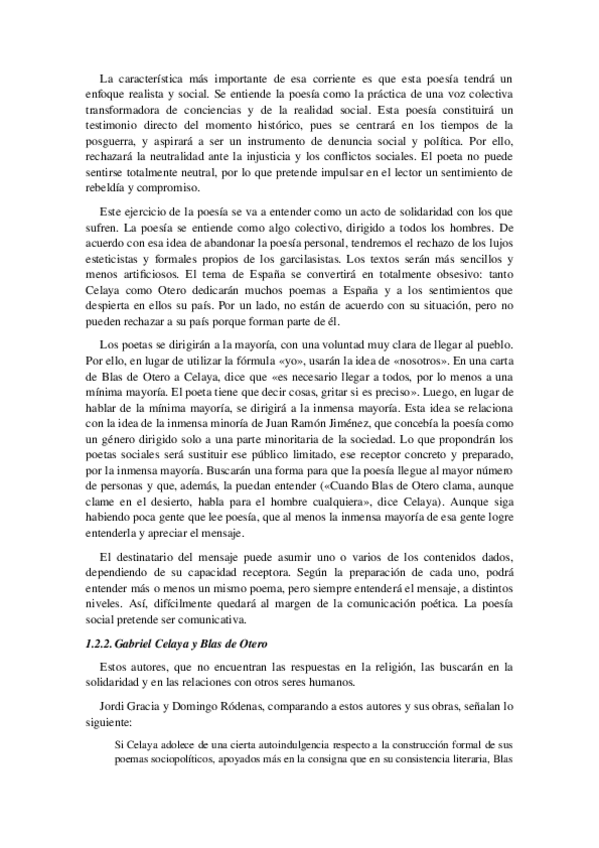 La característica más importante de esa corriente es que esta poesía tendrá un enfoque realista y social. Se entiende la poesía como la práctica de una voz colectiva transformadora de conciencias y de la realidad social. Esta poesía constituirá un testimonio directo del momento histórico, pues se centrará en los tiempos de la posguerra, y aspirará a ser un instrumento de denuncia social y política. Por ello, rechazará la neutralidad ante la injusticia y los conflictos sociales. El poeta no puede sentirse totalmente neutral, por lo que pretende impulsar en el lector un sentimiento de rebeldía y compromiso.

Este ejercicio de la poesía se va a entender como un acto de solidaridad con los que sufren. La poesía se entiende como algo colectivo, dirigido a todos los hombres. De acuerdo con esa idea de abandonar la poesía personal, tendremos el rechazo de los lujos esteticistas y formales propios de los garcilasistas. Los textos serán más sencillos y menos artificiosos. El tema de España se convertirá en totalmente obsesivo: tanto Celaya como Otero dedicarán muchos poemas a España y a los sentimientos que despierta en ellos su país. Por un lado, no están de acuerdo con su situación, pero no pueden rechazar a su país porque forman parte de él.

Los poetas se dirigirán a la mayoría, con una voluntad muy clara de llegar al pueblo. Por ello, en lugar de utilizar la fórmula «yo», usarán la idea de «nosotros». En una carta de Blas de Otero a Celaya, dice que «es necesario llegar a todos, por lo menos a una mínima mayoría. El poeta tiene que decir cosas, gritar si es preciso». Luego, en lugar de hablar de la mínima mayoría, se dirigirá a la inmensa mayoría. Esta idea se relaciona con la idea de la inmensa minoría de Juan Ramón Jiménez, que concebía la poesía como un género dirigido solo a una parte minoritaria de la sociedad. Lo que propondrán los poetas sociales será sustituir ese público limitado, ese receptor concreto y preparado, por la inmensa mayoría. Buscarán una forma para que la poesía llegue al mayor número de personas y que, además, la puedan entender («Cuando Blas de Otero clama, aunque clame en el desierto, habla para el hombre cualquiera», dice Celaya). Aunque siga habiendo poca gente que lee poesía, que al menos la inmensa mayoría de esa gente logre entenderla y apreciar el mensaje.

El destinatario del mensaje puede asumir uno o varios de los contenidos dados, dependiendo de su capacidad receptora. Según la preparación de cada uno, podrá entender más o menos un mismo poema, pero siempre entenderá el mensaje, a distintos niveles. Así, difícilmente quedará al margen de la comunicación poética. La poesía social pretende ser comunicativa.

1.2.2. Gabriel Celaya y Blas de Otero

Estos autores, que no encuentran las respuestas en la religión, las buscarán en la solidaridad y en las relaciones con otros seres humanos.

Jordi Gracia y Domingo Ródenas, comparando a estos autores y sus obras, señalan lo siguiente:

Si Celaya adolece de una cierta autoindulgencia respecto a la construcción formal de sus poemas sociopolíticos, apoyados más en la consigna que en su consistencia literaria, Blas